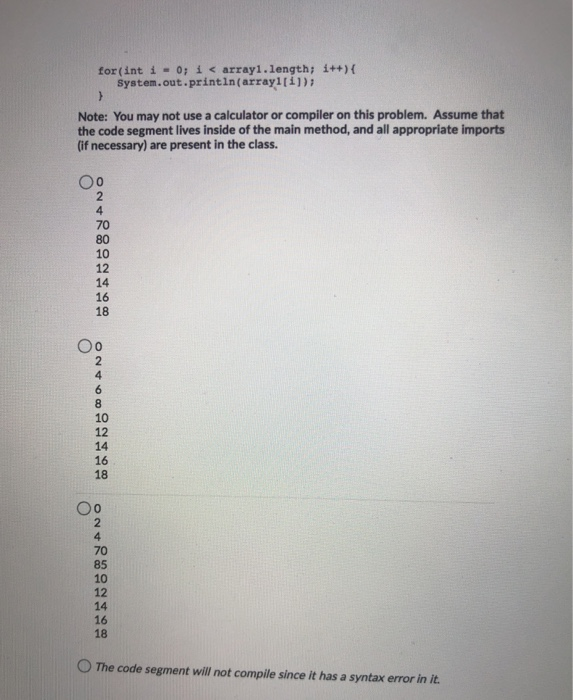 for(int i = 0; i < array1.length; i++){
    System.out.println(array1[i]);
}

Note: You may not use a calculator or compiler on this problem. Assume that the code segment lives inside of the main method, and all appropriate imports (if necessary) are present in the class.

○ 0
2
4
70
80
10
12
14
16
18

○ 0
2
4
6
8
10
12
14
16
18

○ 0
2
4
70
85
10
12
14
16
18

○ The code segment will not compile since it has a syntax error in it.